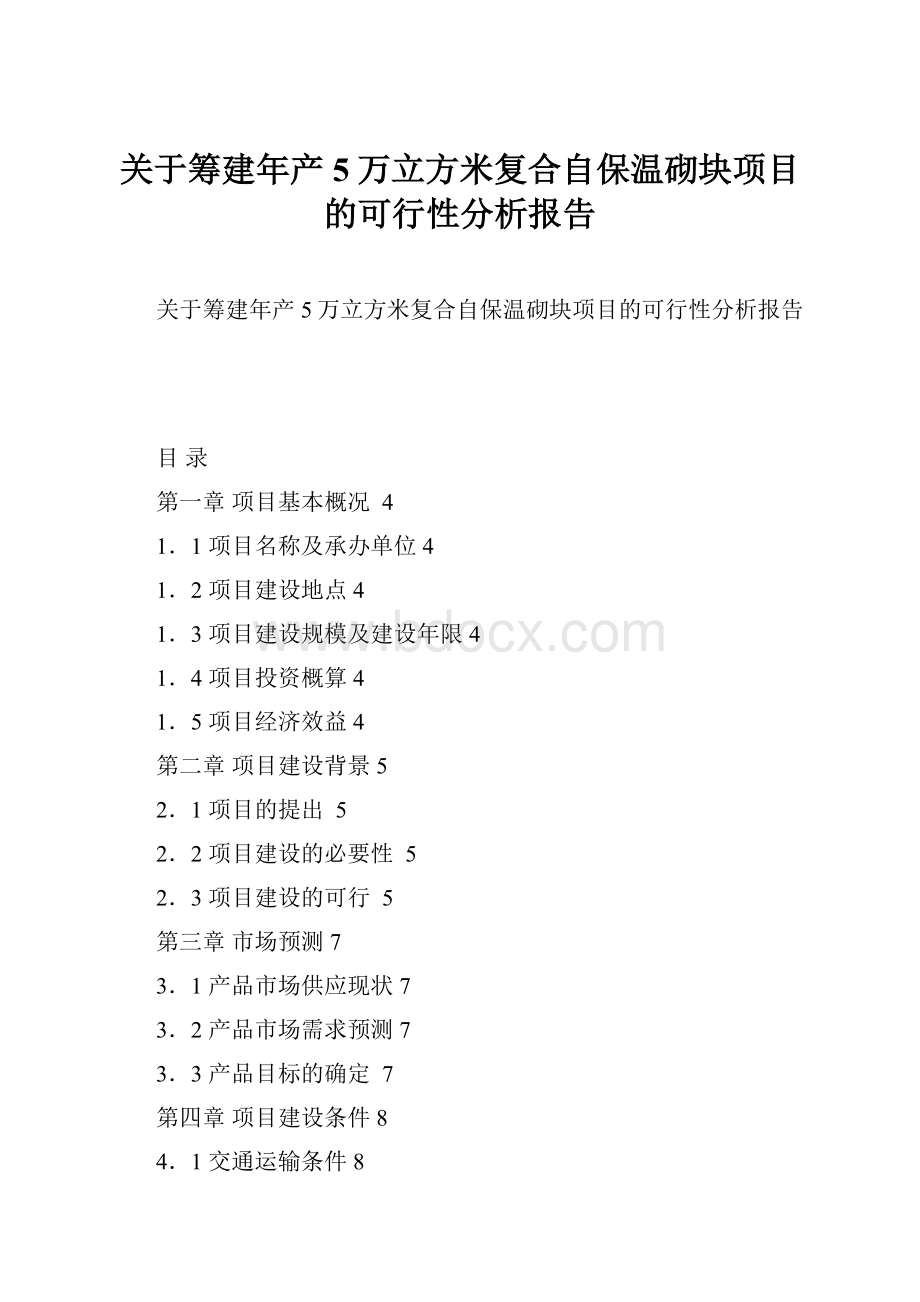 关于筹建年产 5 万立方米复合自保温砌块项目的可行性分析报告

关于筹建年产 5 万立方米复合自保温砌块项目的可行性分析报告

目 录

第一章 项目基本概况 4

1．1 项目名称及承办单位 4

1．2 项目建设地点 4

1．3 项目建设规模及建设年限 4

1．4 项目投资概算 4

1．5 项目经济效益 4

第二章 项目建设背景 5

2．1 项目的提出 5

2．2 项目建设的必要性 5

2．3 项目建设的可行 5

第三章 市场预测 7

3．1 产品市场供应现状 7

3．2 产品市场需求预测 7

3．3 产品目标的确定 7

第四章 项目建设条件 8

4．1 交通运输条件 8

www.bdocx.com